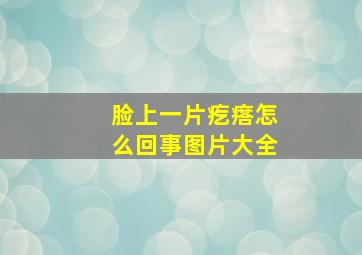 脸上一片疙瘩怎么回事图片大全